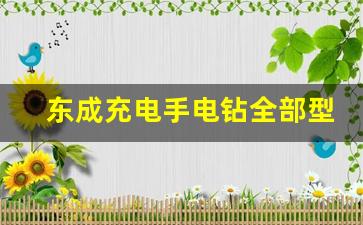 东成充电手电钻全部型